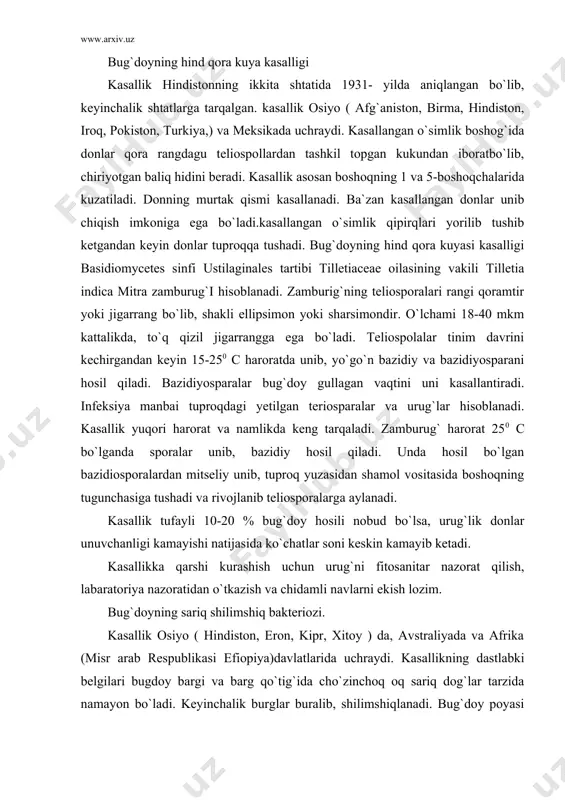 www.arxiv.uz

Bug`doyning hind qora kuya kasalligi

Kasallik Hindistonning ikkita shtatida 1931- yilda aniqlangan bo`lib, keyinchalik shtatlarga tarqalgan. kasallik Osiyo ( Afg`aniston, Birma, Hindiston, Iroq, Pokiston, Turkiya,) va Meksikada uchraydi. Kasallangan o`simlik boshog`ida donlar qora rangdagu teliospollardan tashkil topgan kukundan iboratbo`lib, chiriyotgan baliq hidini beradi. Kasallik asosan boshoqning 1 va 5-boshoqchalarida kuzatiladi. Donning murtak qismi kasallanadi. Ba`zan kasallangan donlar unib chiqish imkoniga ega bo`ladi.kasallangan o`simlik qipirqlari yorilib tushib ketgandan keyin donlar tuproqqa tushadi. Bug`doyning hind qora kuyasi kasalligi Basidiomycetes sinfi Ustilaginales tartibi Tilletiaceae oilasining vakili Tilletia indica Mitra zamburug`I hisoblanadi. Zamburig`ning teliosporalari rangi qoramtir yoki jigarrang bo`lib, shakli ellipsimon yoki sharsimondir. O`lchami 18-40 mkm kattalikda, to`q qizil jigarrangga ega bo`ladi. Teliospolalar tinim davrini kechirgandan keyin 15-25$^0$ C haroratda unib, yo`go`n bazidiy va bazidiyosparani hosil qiladi. Bazidiyosparalar bug`doy gullagan vaqtini uni kasallantiradi. Infeksiya manbai tuproqdagi yetilgan teriosparalar va urug`lar hisoblanadi. Kasallik yuqori harorat va namlikda keng tarqaladi. Zamburug` harorat 25$^0$ C bo`lganda sporalar unib, bazidiy hosil qiladi. Unda hosil bo`lgan bazidiosporalardan mitseliy unib, tuproq yuzasidan shamol vositasida boshoqning tugunchasiga tushadi va rivojlanib teliosporalarga aylanadi.

Kasallik tufayli 10-20 % bug`doy hosili nobud bo`lsa, urug`lik donlar unuvchanligi kamayishi natijasida ko`chatlar soni keskin kamayib ketadi.

Kasallikka qarshi kurashish uchun urug`ni fitosanitar nazorat qilish, labaratoriya nazoratidan o`tkazish va chidamli navlarni ekish lozim.

Bug`doyning sariq shilimshiq bakteriozi.

Kasallik Osiyo ( Hindiston, Eron, Kipr, Xitoy ) da, Avstraliyada va Afrika (Misr arab Respublikasi Efiopiya)davlatlarida uchraydi. Kasallikning dastlabki belgilari bugdoy bargi va barg qo`tig`ida cho`zinchoq oq sariq dog`lar tarzida namayon bo`ladi. Keyinchalik burglar buralib, shilimshiqlanadi. Bug`doy poyasi